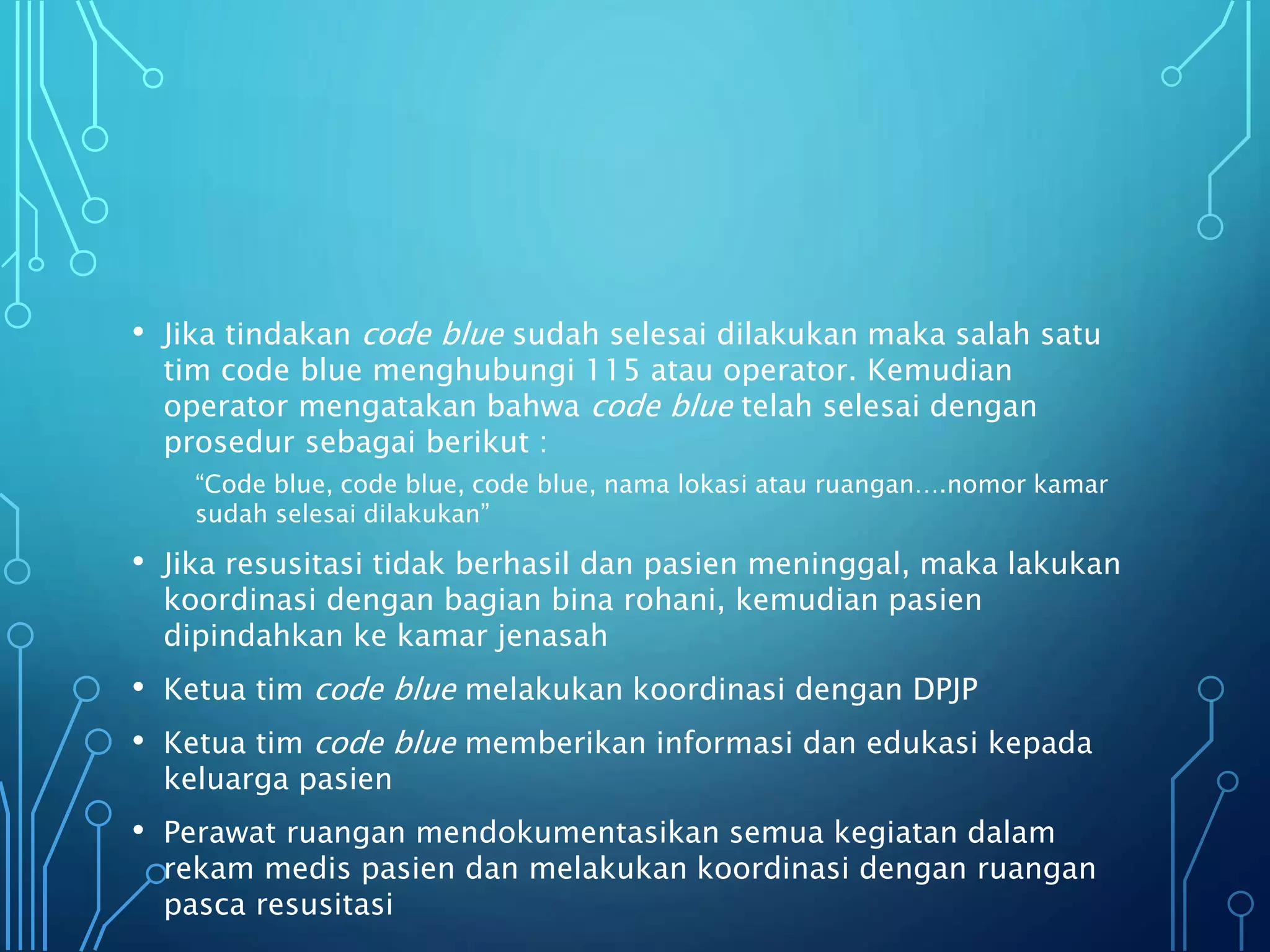 • Jika tindakan code blue sudah selesai dilakukan maka salah satu tim code blue menghubungi 115 atau operator. Kemudian operator mengatakan bahwa code blue telah selesai dengan prosedur sebagai berikut :

“Code blue, code blue, code blue, nama lokasi atau ruangan….nomor kamar sudah selesai dilakukan”

• Jika resusitasi tidak berhasil dan pasien meninggal, maka lakukan koordinasi dengan bagian bina rohani, kemudian pasien dipindahkan ke kamar jenasah

• Ketua tim code blue melakukan koordinasi dengan DPJP

• Ketua tim code blue memberikan informasi dan edukasi kepada keluarga pasien

• Perawat ruangan mendokumentasikan semua kegiatan dalam rekam medis pasien dan melakukan koordinasi dengan ruangan pasca resusitasi